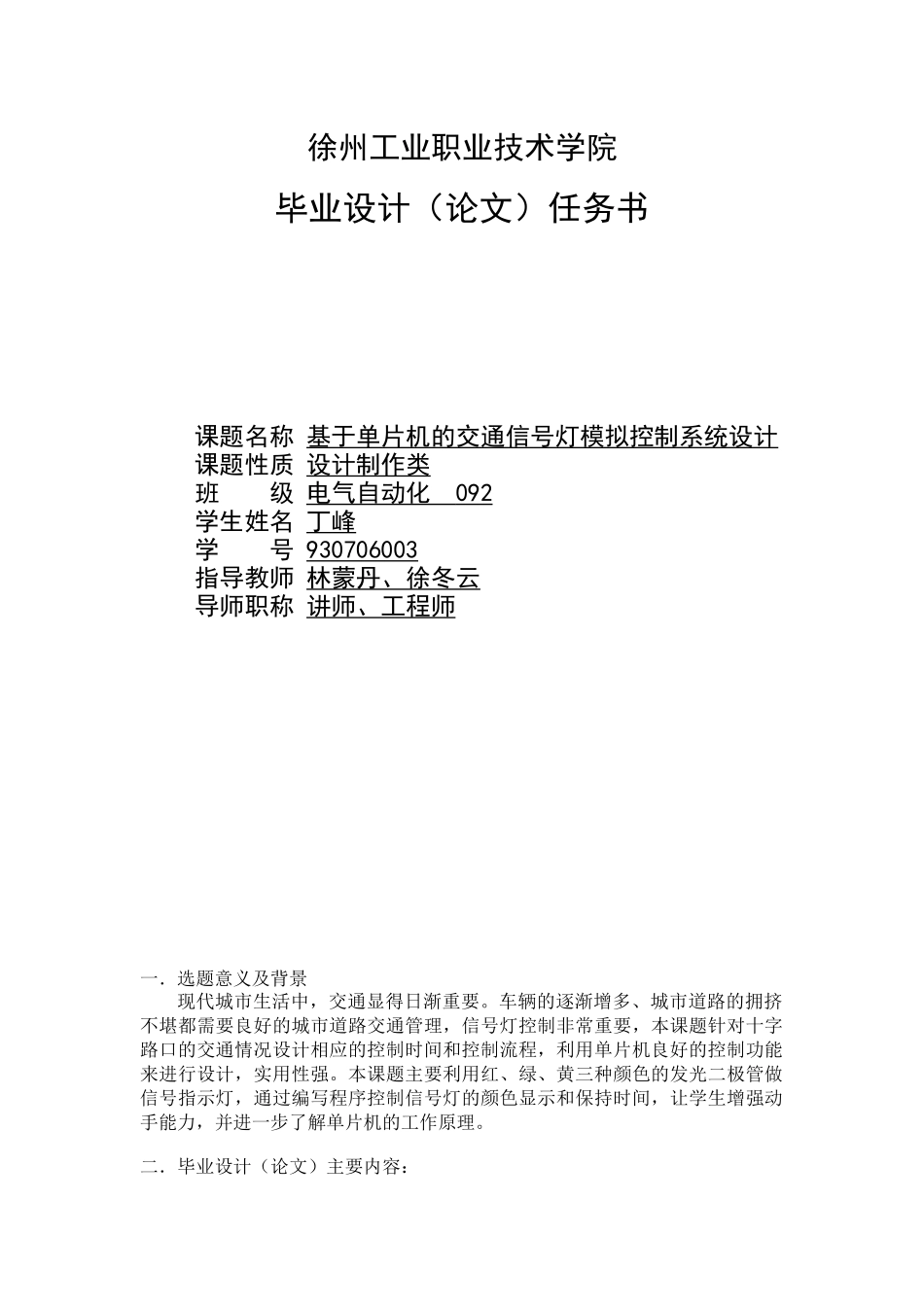 徐州工业职业技术学院

毕业设计（论文）任务书

课题名称 基于单片机的交通信号灯模拟控制系统设计
课题性质 设计制作类
班　　级 电气自动化　092
学生姓名 丁峰
学　　号 930706003
指导教师 林蒙丹、徐冬云
导师职称 讲师、工程师

一．选题意义及背景

现代城市生活中，交通显得日渐重要。车辆的逐渐增多、城市道路的拥挤不堪都需要良好的城市道路交通管理，信号灯控制非常重要，本课题针对十字路口的交通情况设计相应的控制时间和控制流程，利用单片机良好的控制功能来进行设计，实用性强。本课题主要利用红、绿、黄三种颜色的发光二极管做信号指示灯，通过编写程序控制信号灯的颜色显示和保持时间，让学生增强动手能力，并进一步了解单片机的工作原理。

二．毕业设计（论文）主要内容：